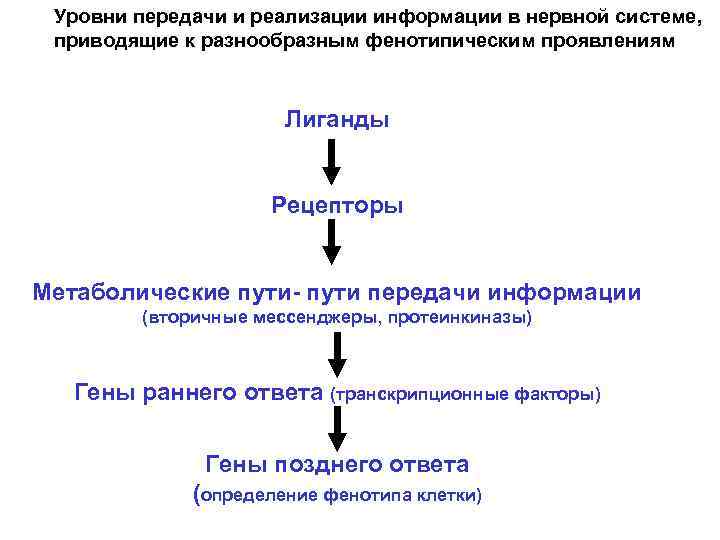 Уровни передачи и реализации информации в нервной системе, приводящие к разнообразным фенотипическим проявлениям

Лиганды

Рецепторы

Метаболические пути- пути передачи информации
(вторичные мессенджеры, протеинкиназы)

Гены раннего ответа (транскрипционные факторы)

Гены позднего ответа
(определение фенотипа клетки)